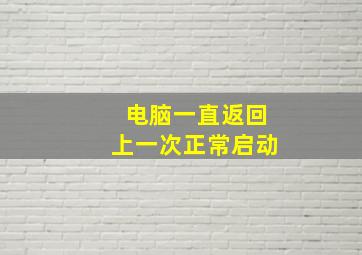 电脑一直返回
上一次正常启动